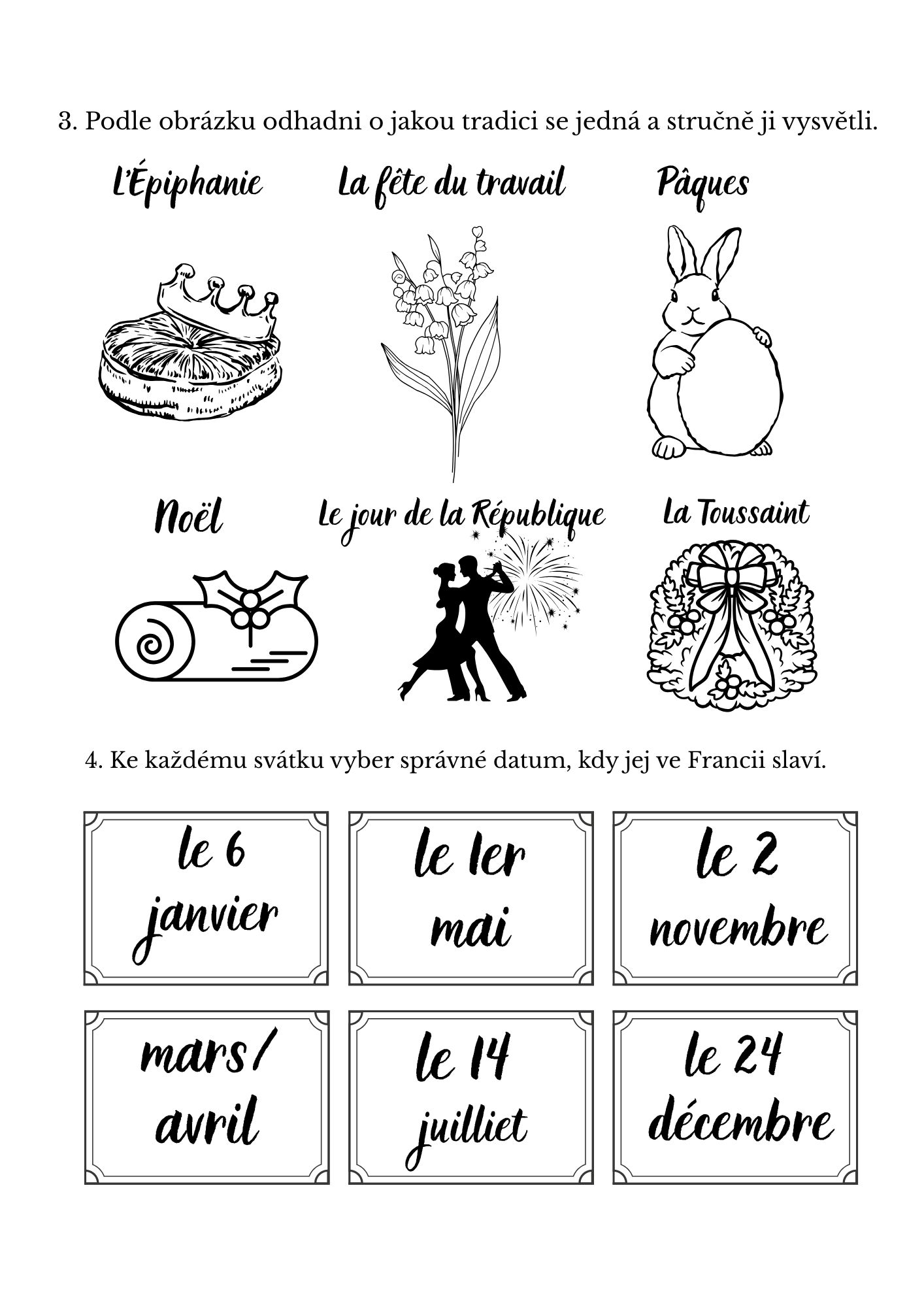 3. Podle obrázku odhadni o jakou tradici se jedná a stručně ji vysvětli.

L'Épiphanie

La fête du travail

Pâques

Noël

Le jour de la République

La Toussaint

4. Ke každému svátku vyber správné datum, kdy jej ve Francii slaví.

le 6 janvier

le 1er mai

le 2 novembre

mars/ avril

le 14 juilliet

le 24 décembre